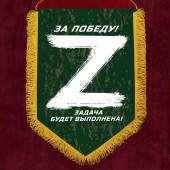 ЗА ПОБЕДУ!

Z

ЗАДАЧА
БУДЕТ ВЫПОЛНЕНА!